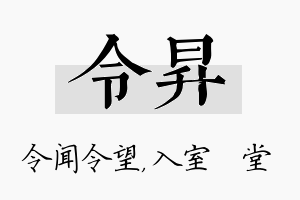 令昇

令闻令望,入室　堂